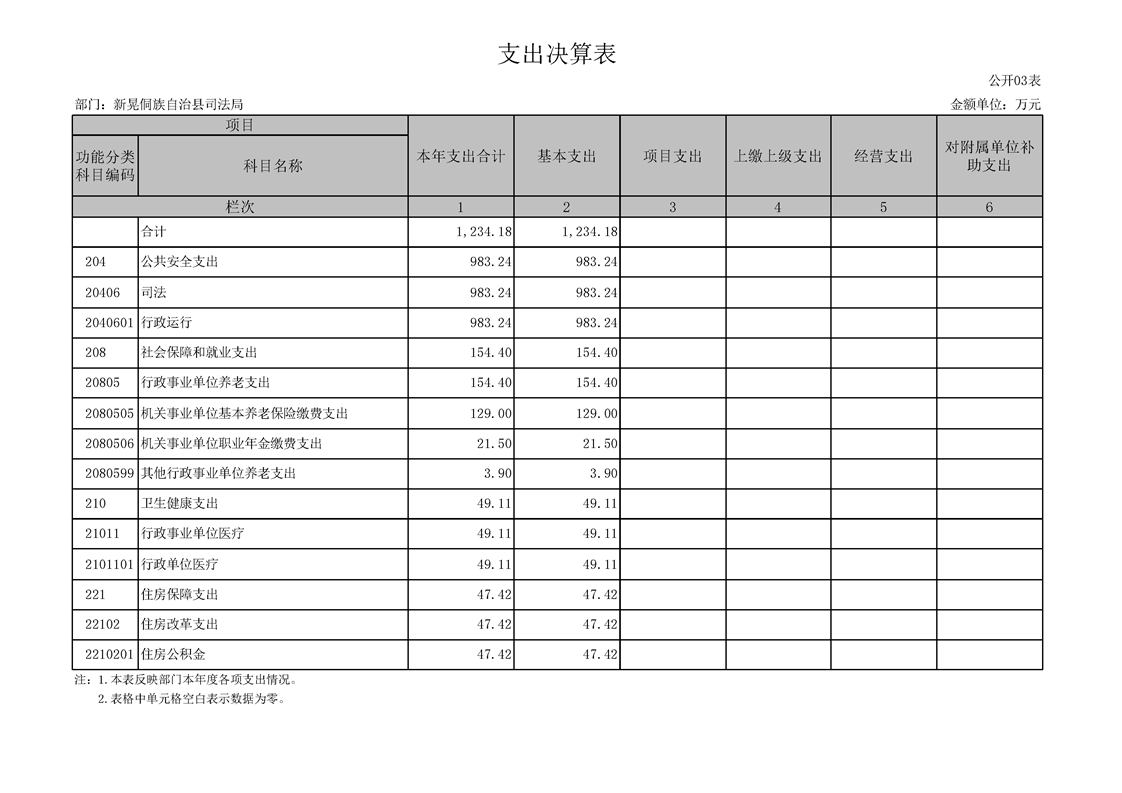 支出决算表

公开03表

部门：新晃侗族自治县司法局

金额单位：万元

| 项目 | | 本年支出合计 | 基本支出 | 项目支出 | 上缴上级支出 | 经营支出 | 对附属单位补助支出 |
|---|---|---|---|---|---|---|---|
| 功能分类科目编码 | 科目名称 | | | | | | |
| 栏次 | | 1 | 2 | 3 | 4 | 5 | 6 |
| | 合计 | 1,234.18 | 1,234.18 | | | | |
| 204 | 公共安全支出 | 983.24 | 983.24 | | | | |
| 20406 | 司法 | 983.24 | 983.24 | | | | |
| 2040601 | 行政运行 | 983.24 | 983.24 | | | | |
| 208 | 社会保障和就业支出 | 154.40 | 154.40 | | | | |
| 20805 | 行政事业单位养老支出 | 154.40 | 154.40 | | | | |
| 2080505 | 机关事业单位基本养老保险缴费支出 | 129.00 | 129.00 | | | | |
| 2080506 | 机关事业单位职业年金缴费支出 | 21.50 | 21.50 | | | | |
| 2080599 | 其他行政事业单位养老支出 | 3.90 | 3.90 | | | | |
| 210 | 卫生健康支出 | 49.11 | 49.11 | | | | |
| 21011 | 行政事业单位医疗 | 49.11 | 49.11 | | | | |
| 2101101 | 行政单位医疗 | 49.11 | 49.11 | | | | |
| 221 | 住房保障支出 | 47.42 | 47.42 | | | | |
| 22102 | 住房改革支出 | 47.42 | 47.42 | | | | |
| 2210201 | 住房公积金 | 47.42 | 47.42 | | | | |

注：1.本表反映部门本年度各项支出情况。
2.表格中单元格空白表示数据为零。